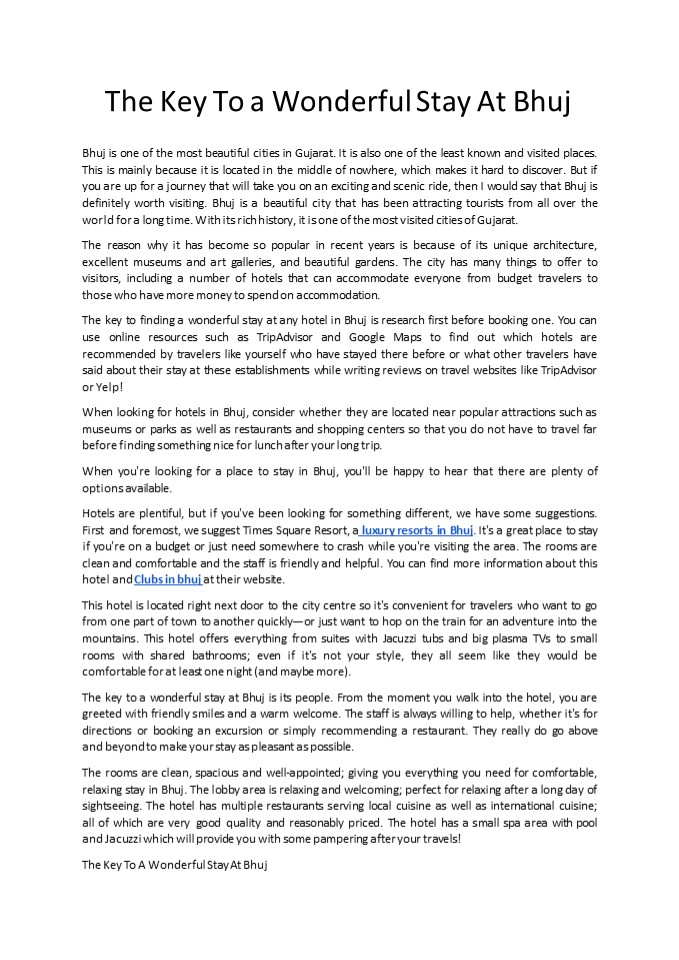 The Key To a Wonderful Stay At Bhuj

Bhuj is one of the most beautiful cities in Gujarat. It is also one of the least known and visited places. This is mainly because it is located in the middle of nowhere, which makes it hard to discover. But if you are up for a journey that will take you on an exciting and scenic ride, then I would say that Bhuj is definitely worth visiting. Bhuj is a beautiful city that has been attracting tourists from all over the world for a long time. With its rich history, it is one of the most visited cities of Gujarat.

The reason why it has become so popular in recent years is because of its unique architecture, excellent museums and art galleries, and beautiful gardens. The city has many things to offer to visitors, including a number of hotels that can accommodate everyone from budget travelers to those who have more money to spend on accommodation.

The key to finding a wonderful stay at any hotel in Bhuj is research first before booking one. You can use online resources such as TripAdvisor and Google Maps to find out which hotels are recommended by travelers like yourself who have stayed there before or what other travelers have said about their stay at these establishments while writing reviews on travel websites like TripAdvisor or Yelp!

When looking for hotels in Bhuj, consider whether they are located near popular attractions such as museums or parks as well as restaurants and shopping centers so that you do not have to travel far before finding something nice for lunch after your long trip.

When you're looking for a place to stay in Bhuj, you'll be happy to hear that there are plenty of options available.

Hotels are plentiful, but if you've been looking for something different, we have some suggestions. First and foremost, we suggest Times Square Resort, a luxury resorts in Bhuj. It's a great place to stay if you're on a budget or just need somewhere to crash while you're visiting the area. The rooms are clean and comfortable and the staff is friendly and helpful. You can find more information about this hotel and Clubs in bhuj at their website.

This hotel is located right next door to the city centre so it's convenient for travelers who want to go from one part of town to another quickly—or just want to hop on the train for an adventure into the mountains. This hotel offers everything from suites with Jacuzzi tubs and big plasma TVs to small rooms with shared bathrooms; even if it's not your style, they all seem like they would be comfortable for at least one night (and maybe more).

The key to a wonderful stay at Bhuj is its people. From the moment you walk into the hotel, you are greeted with friendly smiles and a warm welcome. The staff is always willing to help, whether it's for directions or booking an excursion or simply recommending a restaurant. They really do go above and beyond to make your stay as pleasant as possible.

The rooms are clean, spacious and well-appointed; giving you everything you need for comfortable, relaxing stay in Bhuj. The lobby area is relaxing and welcoming; perfect for relaxing after a long day of sightseeing. The hotel has multiple restaurants serving local cuisine as well as international cuisine; all of which are very good quality and reasonably priced. The hotel has a small spa area with pool and Jacuzzi which will provide you with some pampering after your travels!

The Key To A Wonderful Stay At Bhuj